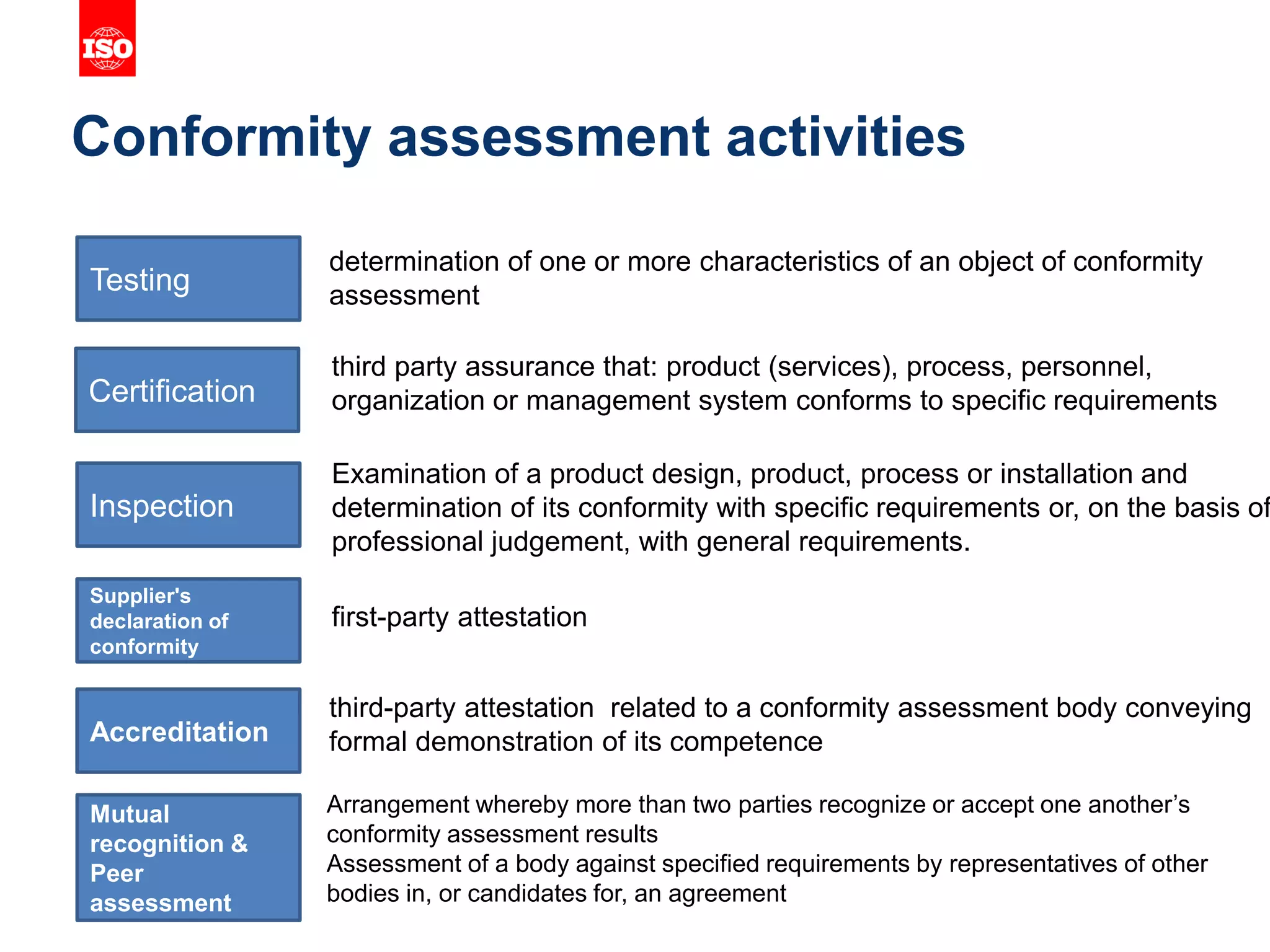 ISO

Conformity assessment activities

Testing

determination of one or more characteristics of an object of conformity assessment

Certification

third party assurance that: product (services), process, personnel, organization or management system conforms to specific requirements

Inspection

Examination of a product design, product, process or installation and determination of its conformity with specific requirements or, on the basis of professional judgement, with general requirements.

Supplier's declaration of conformity

first-party attestation

Accreditation

third-party attestation related to a conformity assessment body conveying formal demonstration of its competence

Mutual recognition & Peer assessment

Arrangement whereby more than two parties recognize or accept one another's conformity assessment results
Assessment of a body against specified requirements by representatives of other bodies in, or candidates for, an agreement